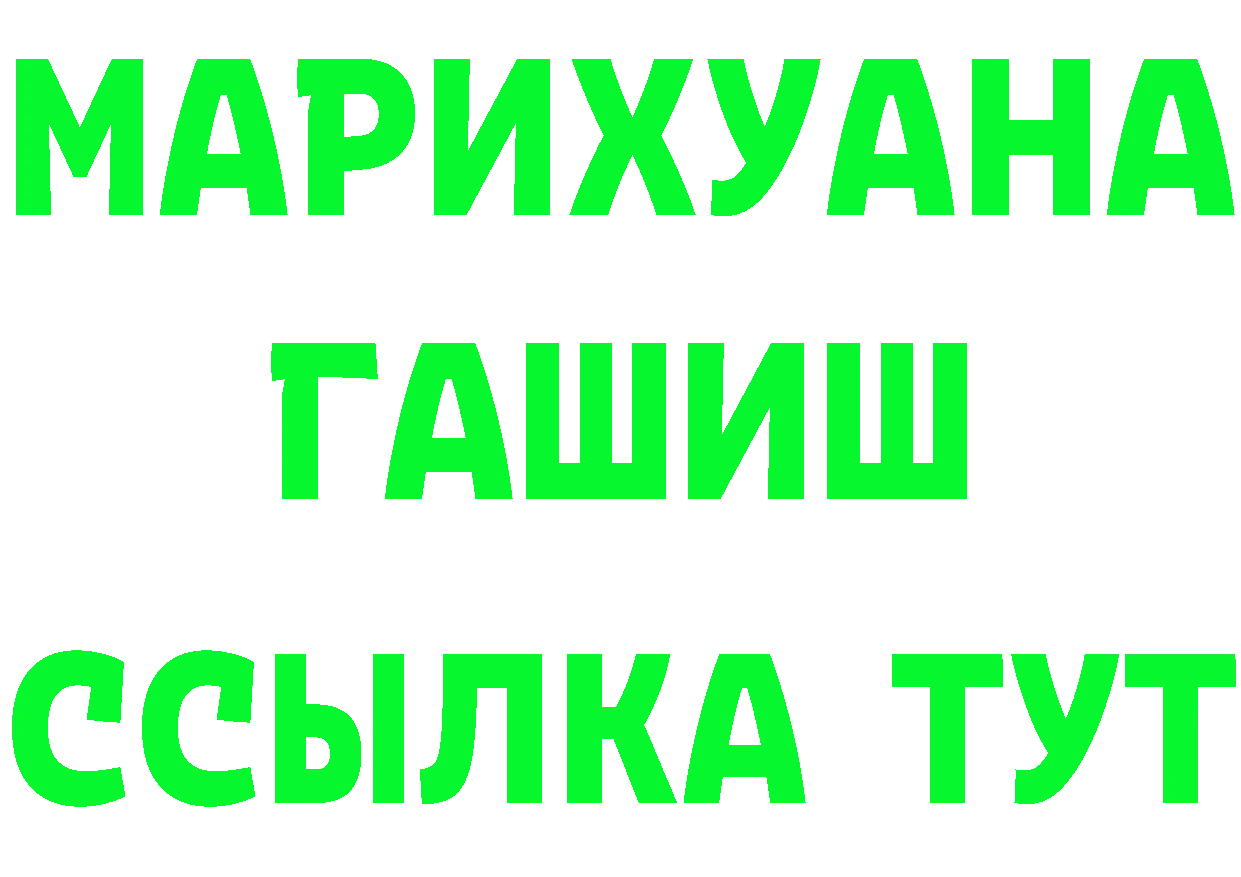 МАРИХУАНА
ГАШИШ
ССЫЛКА ТУТ